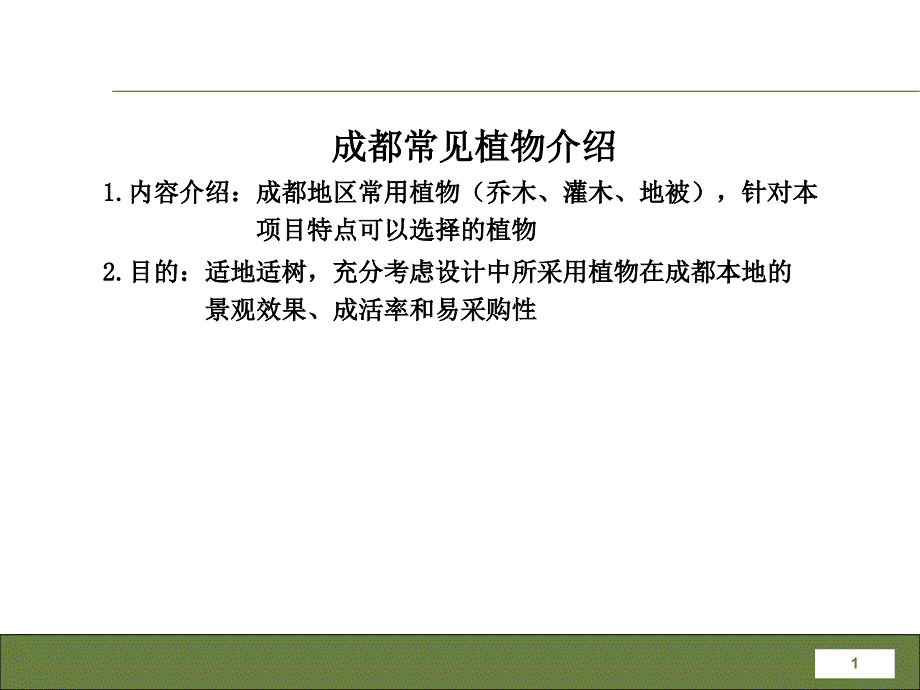 成都常见植物介绍

1.内容介绍：成都地区常用植物（乔木、灌木、地被），针对本项目特点可以选择的植物

2.目的：适地适树，充分考虑设计中所采用植物在成都本地的景观效果、成活率和易采购性

1